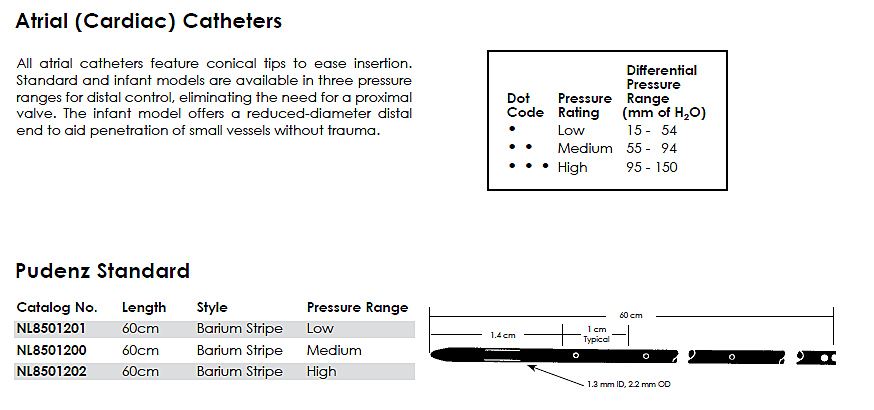 Atrial (Cardiac) Catheters

All atrial catheters feature conical tips to ease insertion. Standard and infant models are available in three pressure ranges for distal control, eliminating the need for a proximal valve. The infant model offers a reduced-diameter distal end to aid penetration of small vessels without trauma.

| Dot Code | Pressure Rating | Differential Pressure Range (mm of $H_2O$) |
|---|---|---|
| • | Low | 15 - 54 |
| • • | Medium | 55 - 94 |
| • • • | High | 95 - 150 |

Pudenz Standard

| Catalog No. | Length | Style | Pressure Range |
|---|---|---|---|
| NL8501201 | 60cm | Barium Stripe | Low |
| NL8501200 | 60cm | Barium Stripe | Medium |
| NL8501202 | 60cm | Barium Stripe | High |

60 cm
1.4 cm
1 cm Typical
1.3 mm ID, 2.2 mm OD